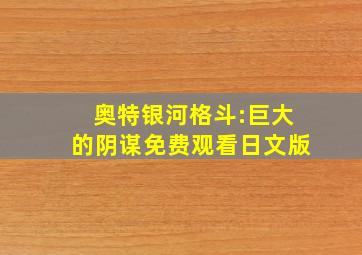 奥特银河格斗:巨大的阴谋免费观看日文版